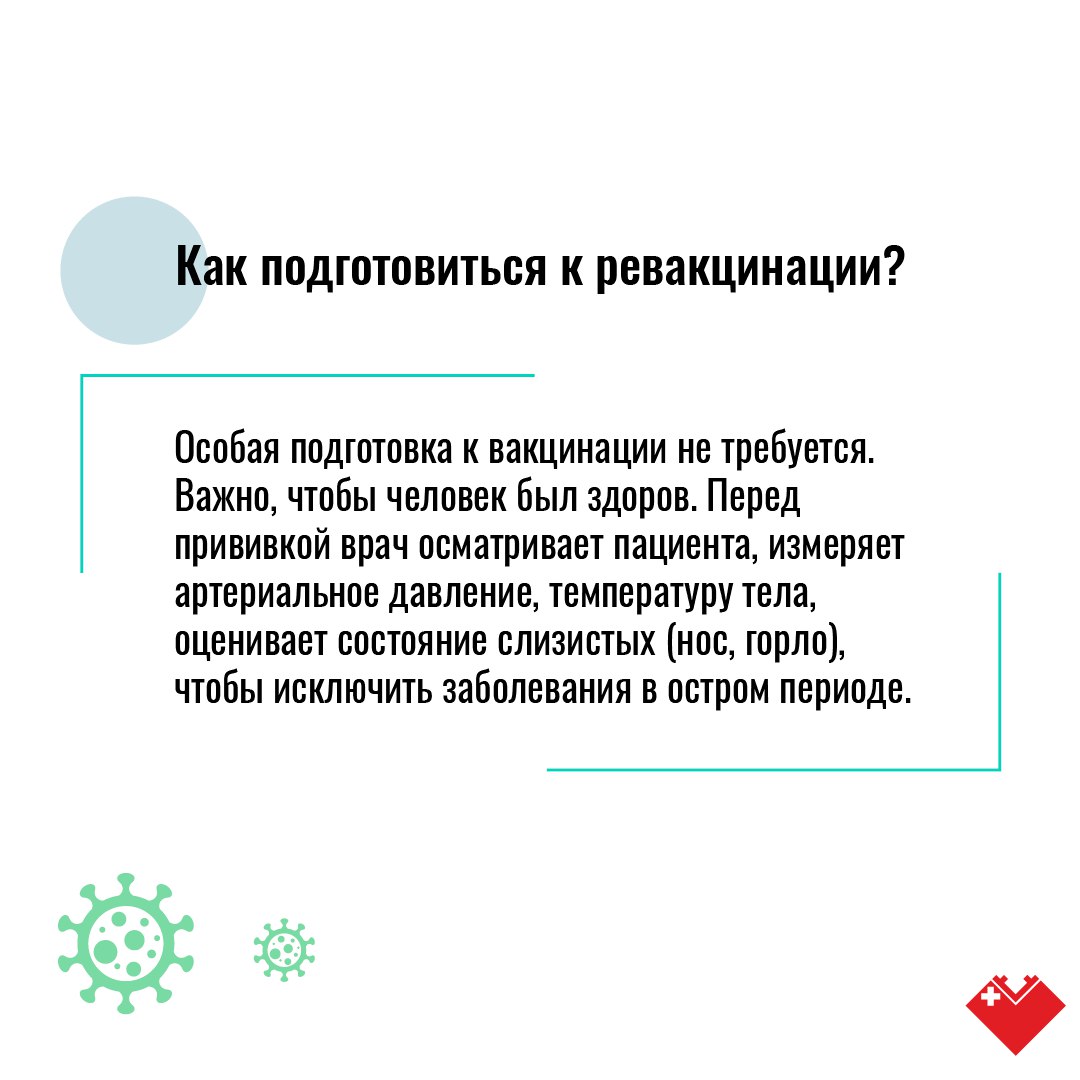 Как подготовиться к ревакцинации?

Особая подготовка к вакцинации не требуется. Важно, чтобы человек был здоров. Перед прививкой врач осматривает пациента, измеряет артериальное давление, температуру тела, оценивает состояние слизистых (нос, горло), чтобы исключить заболевания в остром периоде.